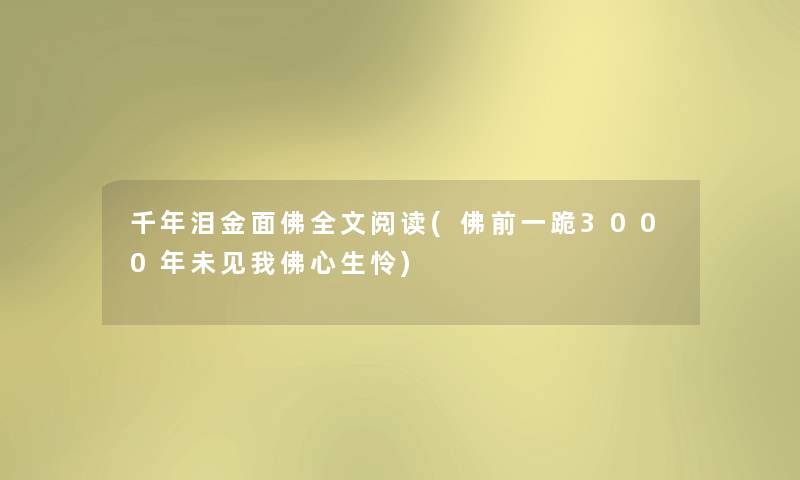 千年泪金面佛全文阅读(佛前一跪3000年未见我佛心生怜)